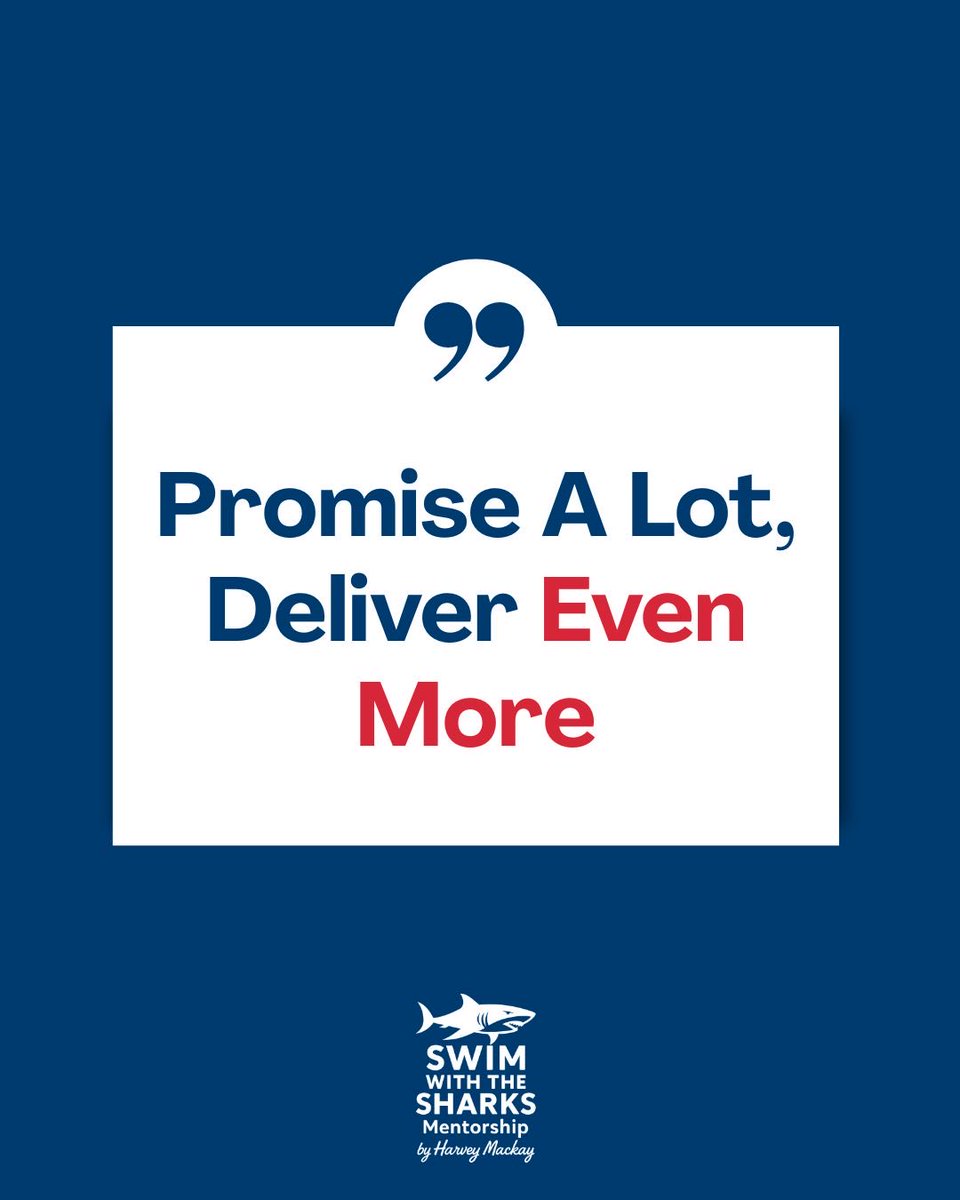 ”

Promise A Lot, Deliver Even More

SWIM WITH THE SHARKS
Mentorship
by Harvey Mackay